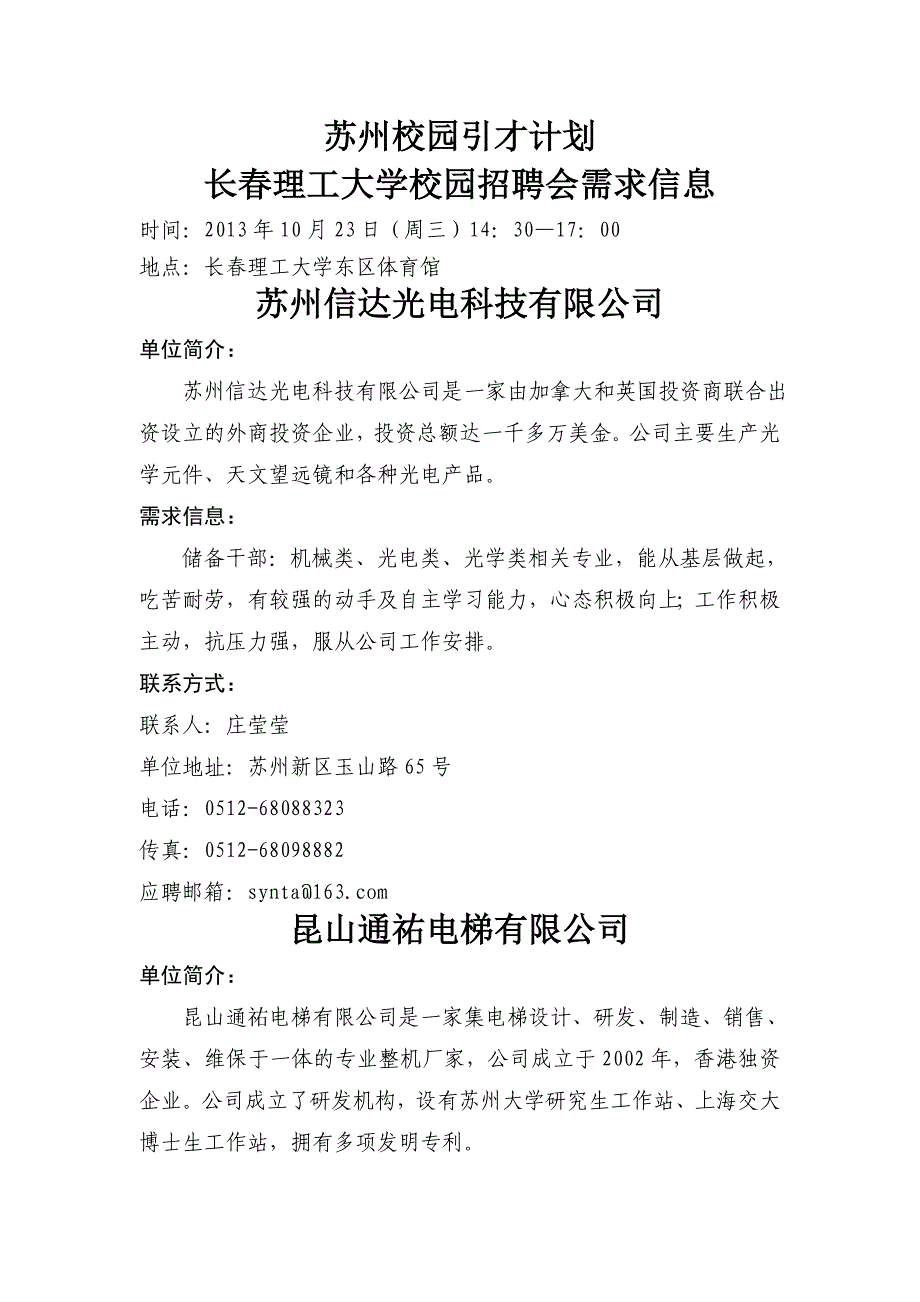 苏州校园引才计划
长春理工大学校园招聘会需求信息

时间：2013年10月23日（周三）14：30—17：00
地点：长春理工大学东区体育馆

苏州信达光电科技有限公司

单位简介：

苏州信达光电科技有限公司是一家由加拿大和英国投资商联合出资设立的外商投资企业，投资总额达一千多万美金。公司主要生产光学元件、天文望远镜和各种光电产品。

需求信息：

储备干部：机械类、光电类、光学类相关专业，能从基层做起，吃苦耐劳，有较强的动手及自主学习能力，心态积极向上；工作积极主动，抗压力强，服从公司工作安排。

联系方式：

联系人：庄莹莹
单位地址：苏州新区玉山路65号
电话：0512-68088323
传真：0512-68098882
应聘邮箱：synta@163.com

昆山通祐电梯有限公司

单位简介：

昆山通祐电梯有限公司是一家集电梯设计、研发、制造、销售、安装、维保于一体的专业整机厂家，公司成立于2002年，香港独资企业。公司成立了研发机构，设有苏州大学研究生工作站、上海交大博士生工作站，拥有多项发明专利。